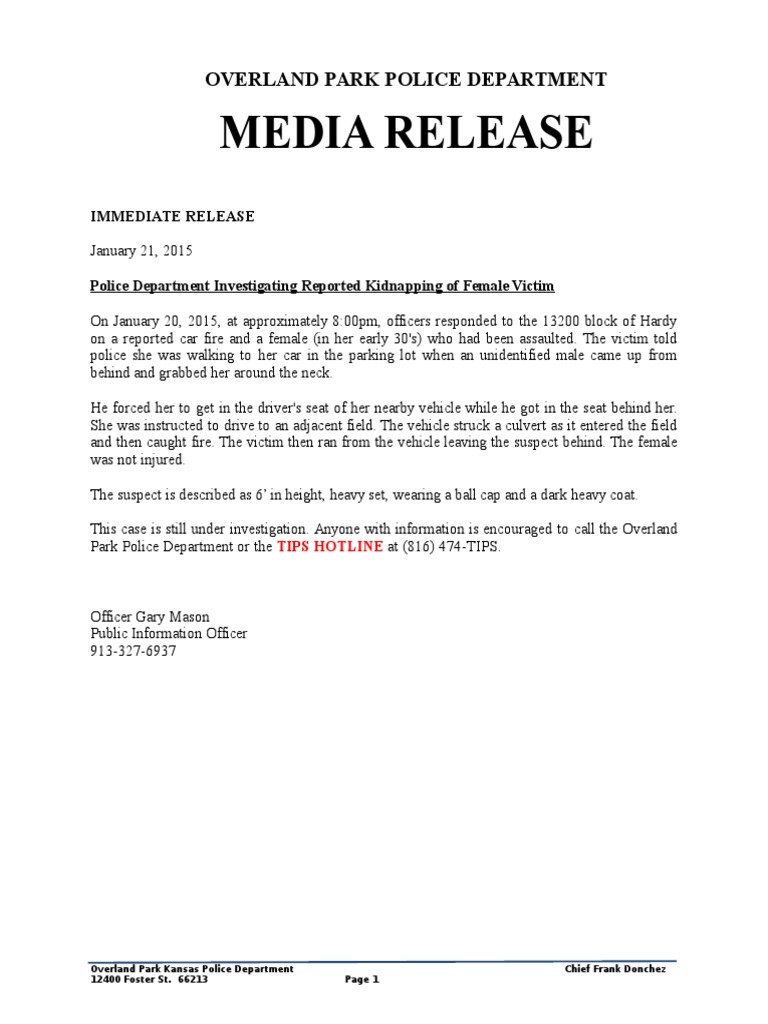 OVERLAND PARK POLICE DEPARTMENT

MEDIA RELEASE

IMMEDIATE RELEASE

January 21, 2015

Police Department Investigating Reported Kidnapping of Female Victim

On January 20, 2015, at approximately 8:00pm, officers responded to the 13200 block of Hardy on a reported car fire and a female (in her early 30's) who had been assaulted. The victim told police she was walking to her car in the parking lot when an unidentified male came up from behind and grabbed her around the neck.

He forced her to get in the driver's seat of her nearby vehicle while he got in the seat behind her. She was instructed to drive to an adjacent field. The vehicle struck a culvert as it entered the field and then caught fire. The victim then ran from the vehicle leaving the suspect behind. The female was not injured.

The suspect is described as 6' in height, heavy set, wearing a ball cap and a dark heavy coat.

This case is still under investigation. Anyone with information is encouraged to call the Overland Park Police Department or the TIPS HOTLINE at (816) 474-TIPS.

Officer Gary Mason
Public Information Officer
913-327-6937

Overland Park Kansas Police Department
12400 Foster St. 66213
Page 1
Chief Frank Donchez